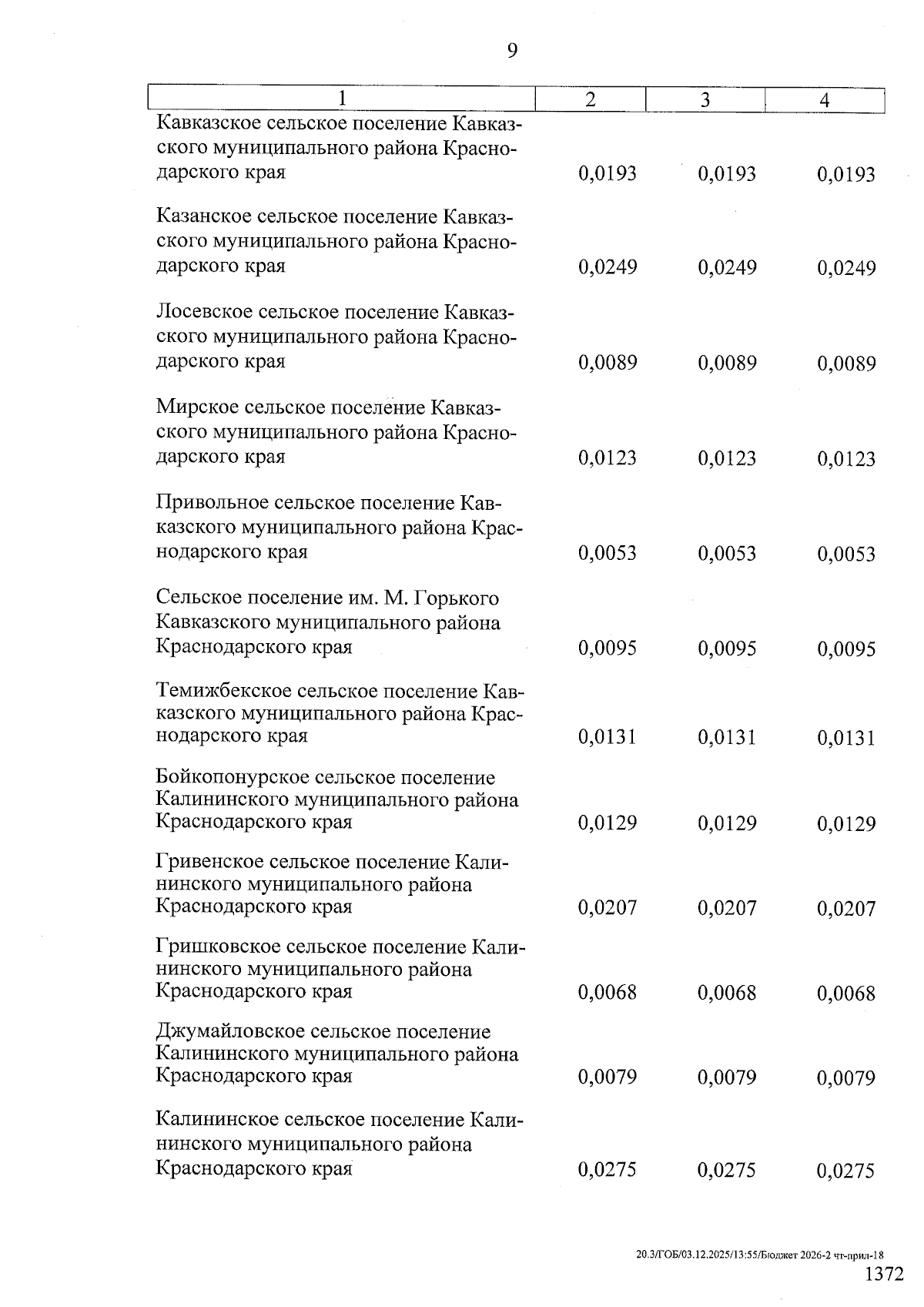 9

| 1 | 2 | 3 | 4 |
|---|---|---|---|
| Кавказское сельское поселение Кавказского муниципального района Краснодарского края | 0,0193 | 0,0193 | 0,0193 |
| Казанское сельское поселение Кавказского муниципального района Краснодарского края | 0,0249 | 0,0249 | 0,0249 |
| Лосевское сельское поселение Кавказского муниципального района Краснодарского края | 0,0089 | 0,0089 | 0,0089 |
| Мирское сельское поселение Кавказского муниципального района Краснодарского края | 0,0123 | 0,0123 | 0,0123 |
| Привольное сельское поселение Кавказского муниципального района Краснодарского края | 0,0053 | 0,0053 | 0,0053 |
| Сельское поселение им. М. Горького Кавказского муниципального района Краснодарского края | 0,0095 | 0,0095 | 0,0095 |
| Темижбекское сельское поселение Кавказского муниципального района Краснодарского края | 0,0131 | 0,0131 | 0,0131 |
| Бойкопонурское сельское поселение Калининского муниципального района Краснодарского края | 0,0129 | 0,0129 | 0,0129 |
| Гривенское сельское поселение Калининского муниципального района Краснодарского края | 0,0207 | 0,0207 | 0,0207 |
| Гришковское сельское поселение Калининского муниципального района Краснодарского края | 0,0068 | 0,0068 | 0,0068 |
| Джумайловское сельское поселение Калининского муниципального района Краснодарского края | 0,0079 | 0,0079 | 0,0079 |
| Калининское сельское поселение Калининского муниципального района Краснодарского края | 0,0275 | 0,0275 | 0,0275 |

20.3/ГОБ/03.12.2025/13:55/Бюджет 2026-2 чт-прил-18
1372